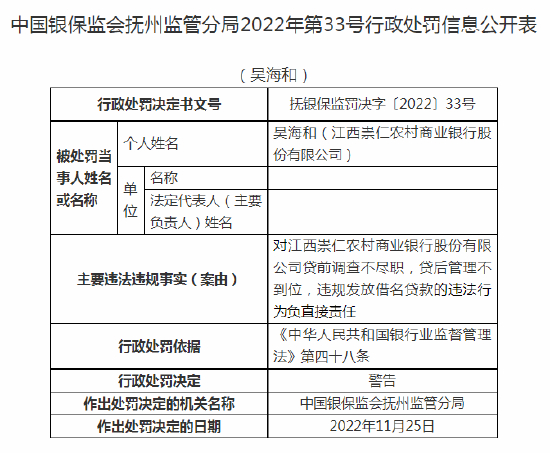 中国银保监会抚州监管分局2022年第33号行政处罚信息公开表

（吴海和）

| 行政处罚决定书文号 | | | 抚银保监罚决字〔2022〕33号 |
|---|---|---|---|
| 被处罚当事人姓名或名称 | 个人姓名 | | 吴海和（江西崇仁农村商业银行股份有限公司） |
| | 单位 | 名称 | |
| | | 法定代表人（主要负责人）姓名 | |
| 主要违法违规事实（案由） | | | 对江西崇仁农村商业银行股份有限公司贷前调查不尽职，贷后管理不到位，违规发放借名贷款的违法行为负直接责任 |
| 行政处罚依据 | | | 《中华人民共和国银行业监督管理法》第四十八条 |
| 行政处罚决定 | | | 警告 |
| 作出处罚决定的机关名称 | | | 中国银保监会抚州监管分局 |
| 作出处罚决定的日期 | | | 2022年11月25日 |